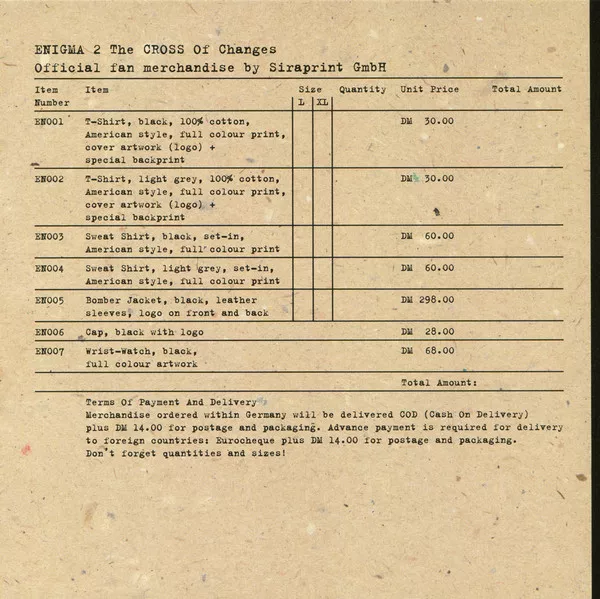 ENIGMA 2 The CROSS Of Changes
Official fan merchandise by Siraprint GmbH

| Item Number | Item | Size L | Size XL | Quantity | Unit Price | Total Amount |
|---|---|---|---|---|---|---|
| EN001 | T-Shirt, black, 100% cotton, American style, full colour print, cover artwork (logo) + special backprint | | | | DM 30.00 | |
| EN002 | T-Shirt, light grey, 100% cotton, American style, full colour print, cover artwork (logo) + special backprint | | | | DM 30.00 | |
| EN003 | Sweat Shirt, black, set-in, American style, full colour print | | | | DM 60.00 | |
| EN004 | Sweat Shirt, light grey, set-in, American style, full colour print | | | | DM 60.00 | |
| EN005 | Bomber Jacket, black, leather sleeves, logo on front and back | | | | DM 298.00 | |
| EN006 | Cap, black with logo | | | | DM 28.00 | |
| EN007 | Wrist-Watch, black, full colour artwork | | | | DM 68.00 | |
| | | | | | Total Amount: | |

Terms Of Payment And Delivery
Merchandise ordered within Germany will be delivered COD (Cash On Delivery) plus DM 14.00 for postage and packaging. Advance payment is required for delivery to foreign countries: Eurocheque plus DM 14.00 for postage and packaging.
Don't forget quantities and sizes!